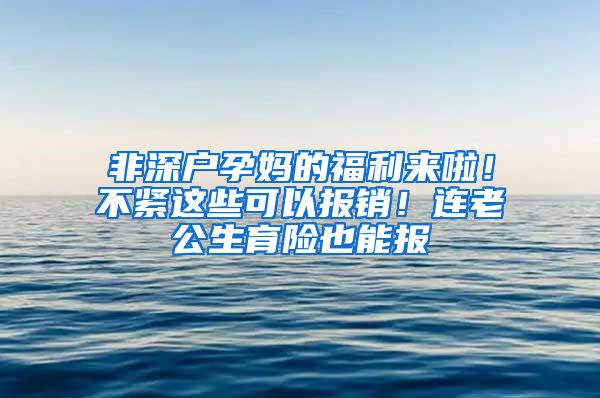 非深户孕妈的福利来啦！不紧这些可以报销！连老公生育险也能报